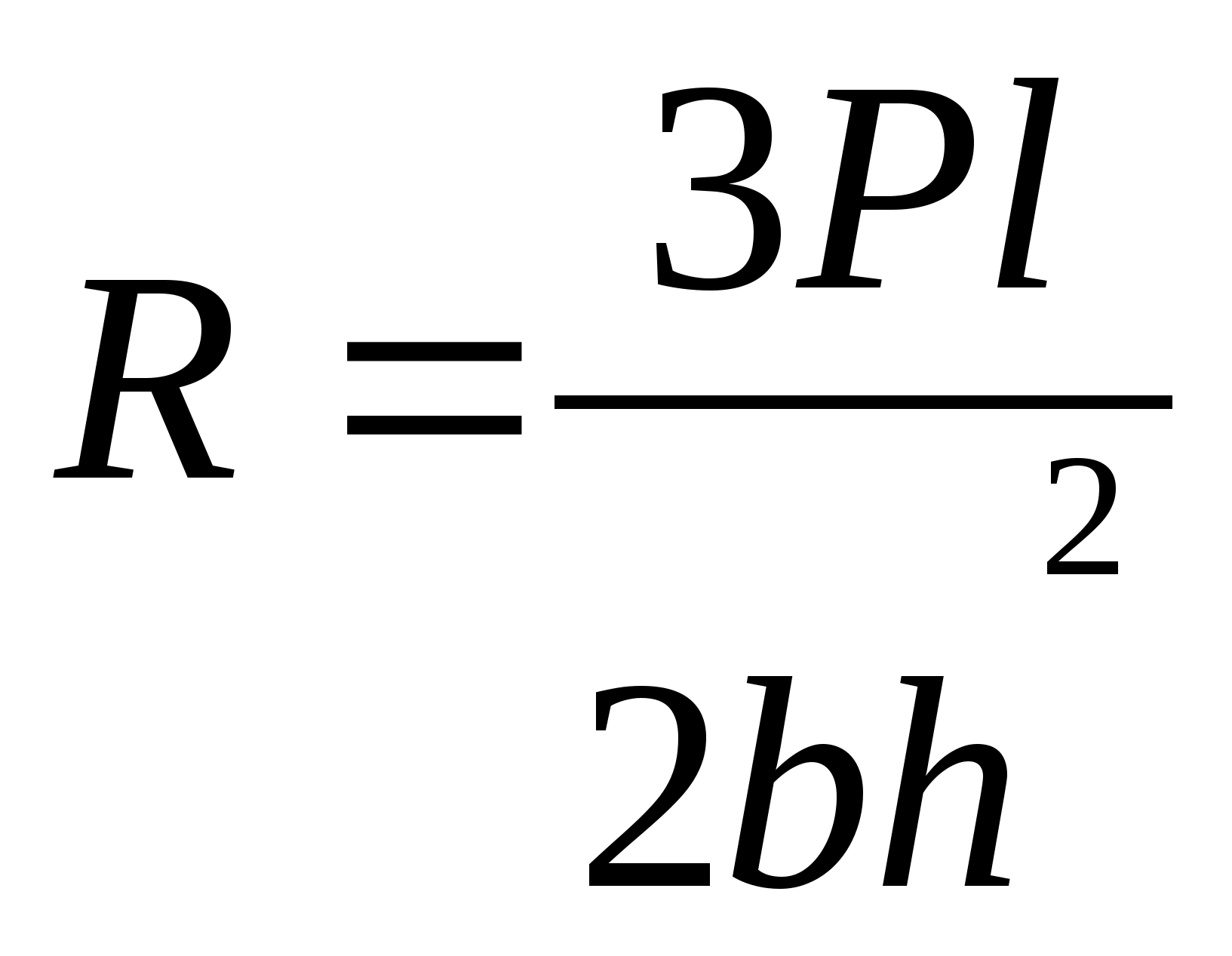 $R = \frac{3Pl}{2bh^2}$